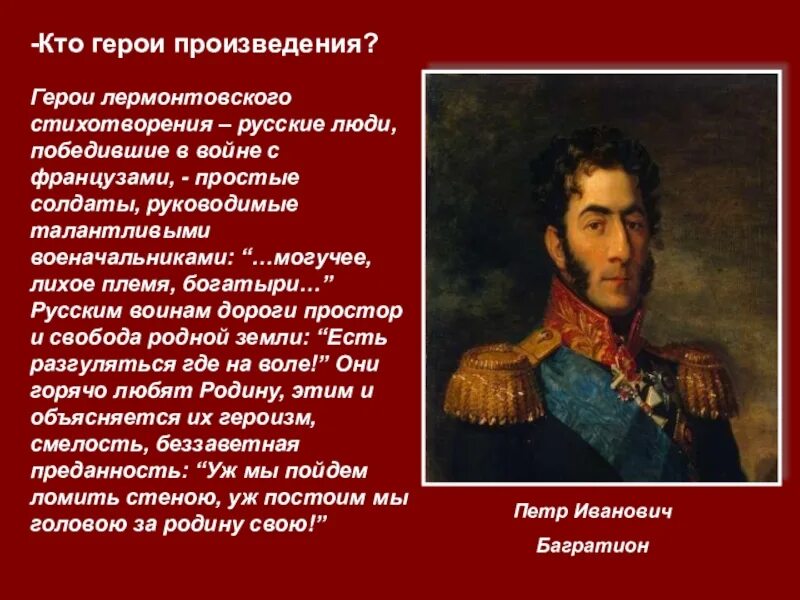 -Кто герои произведения?

Герои лермонтовского стихотворения – русские люди, победившие в войне с французами, - простые солдаты, руководимые талантливыми военачальниками: “…могучее, лихое племя, богатыри…” Русским воинам дороги простор и свобода родной земли: “Есть разгуляться где на воле!” Они горячо любят Родину, этим и объясняется их героизм, смелость, беззаветная преданность: “Уж мы пойдем ломить стеною, уж постоим мы головою за родину свою!”

Петр Иванович

Багратион